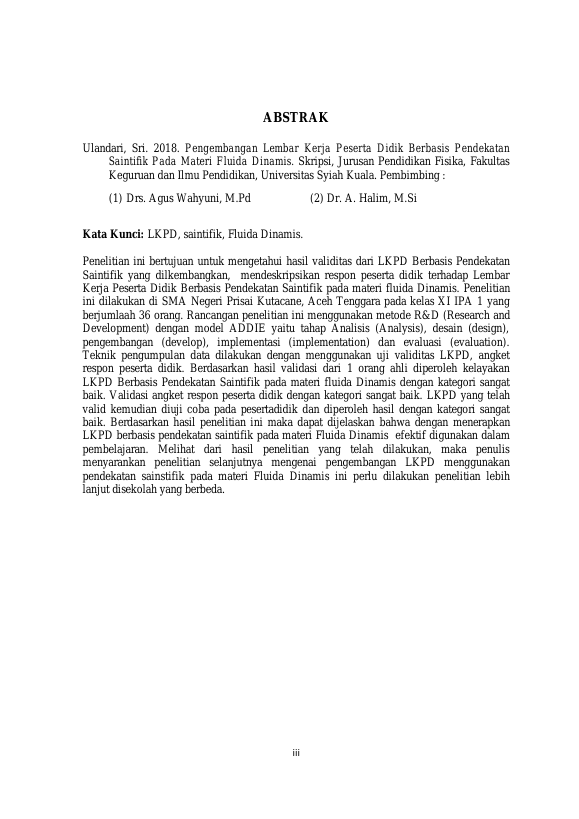 ABSTRAK

Ulandari, Sri. 2018. Pengembangan Lembar Kerja Peserta Didik Berbasis Pendekatan Saintifik Pada Materi Fluida Dinamis. Skripsi, Jurusan Pendidikan Fisika, Fakultas Keguruan dan Ilmu Pendidikan, Universitas Syiah Kuala. Pembimbing :

(1) Drs. Agus Wahyuni, M.Pd (2) Dr. A. Halim, M.Si

Kata Kunci: LKPD, saintifik, Fluida Dinamis.

Penelitian ini bertujuan untuk mengetahui hasil validitas dari LKPD Berbasis Pendekatan Saintifik yang dilkembangkan, mendeskripsikan respon peserta didik terhadap Lembar Kerja Peserta Didik Berbasis Pendekatan Saintifik pada materi fluida Dinamis. Penelitian ini dilakukan di SMA Negeri Prisai Kutacane, Aceh Tenggara pada kelas XI IPA 1 yang berjumlaah 36 orang. Rancangan penelitian ini menggunakan metode R&D (Research and Development) dengan model ADDIE yaitu tahap Analisis (Analysis), desain (design), pengembangan (develop), implementasi (implementation) dan evaluasi (evaluation). Teknik pengumpulan data dilakukan dengan menggunakan uji validitas LKPD, angket respon peserta didik. Berdasarkan hasil validasi dari 1 orang ahli diperoleh kelayakan LKPD Berbasis Pendekatan Saintifik pada materi fluida Dinamis dengan kategori sangat baik. Validasi angket respon peserta didik dengan kategori sangat baik. LKPD yang telah valid kemudian diuji coba pada pesertadidik dan diperoleh hasil dengan kategori sangat baik. Berdasarkan hasil penelitian ini maka dapat dijelaskan bahwa dengan menerapkan LKPD berbasis pendekatan saintifik pada materi Fluida Dinamis efektif digunakan dalam pembelajaran. Melihat dari hasil penelitian yang telah dilakukan, maka penulis menyarankan penelitian selanjutnya mengenai pengembangan LKPD menggunakan pendekatan sainstifik pada materi Fluida Dinamis ini perlu dilakukan penelitian lebih lanjut disekolah yang berbeda.

iii